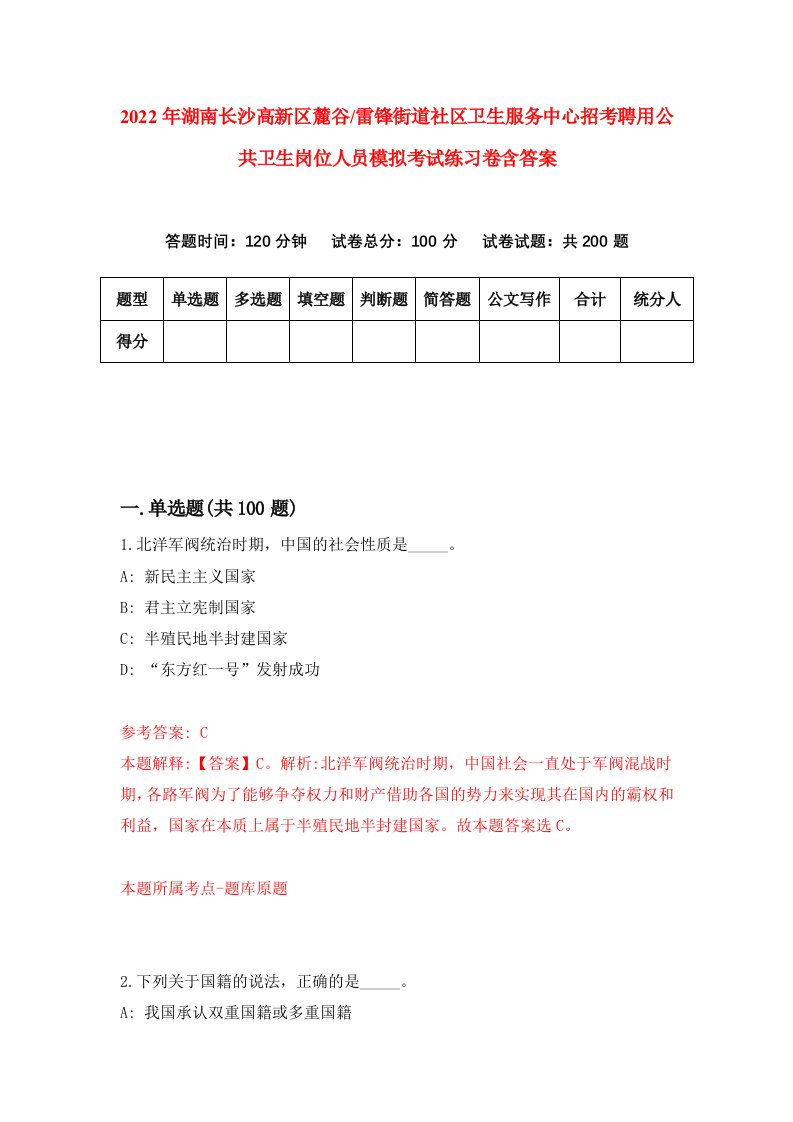 2022年湖南长沙高新区麓谷/雷锋街道社区卫生服务中心招考聘用公共卫生岗位人员模拟考试练习卷含答案

答题时间：120分钟　试卷总分：100分　试卷试题：共200题

| 题型 | 单选题 | 多选题 | 填空题 | 判断题 | 简答题 | 公文写作 | 合计 | 统分人 |
|---|---|---|---|---|---|---|---|---|
| 得分 | | | | | | | | |

一.单选题(共100题)

1.北洋军阀统治时期，中国的社会性质是_____。
A: 新民主主义国家
B: 君主立宪制国家
C: 半殖民地半封建国家
D: “东方红一号”发射成功

参考答案: C
本题解释:【答案】C。解析:北洋军阀统治时期，中国社会一直处于军阀混战时期，各路军阀为了能够争夺权力和财产借助各国的势力来实现其在国内的霸权和利益，国家在本质上属于半殖民地半封建国家。故本题答案选C。

本题所属考点-题库原题

2.下列关于国籍的说法，正确的是_____。
A: 我国承认双重国籍或多重国籍